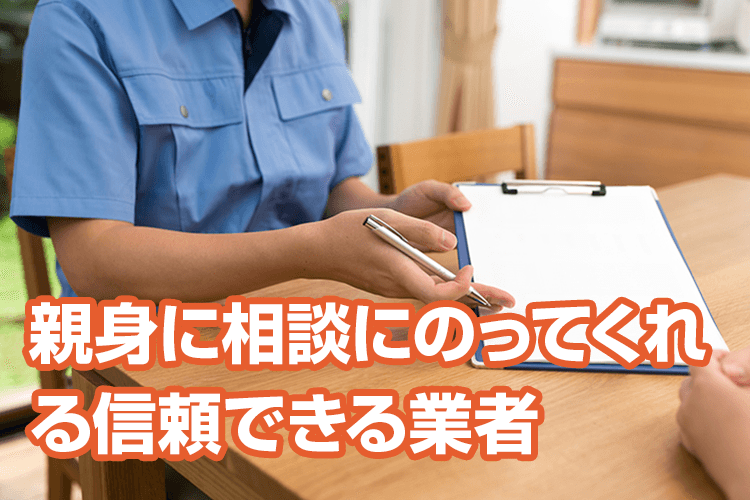 親身に相談にのってくれる信頼できる業者